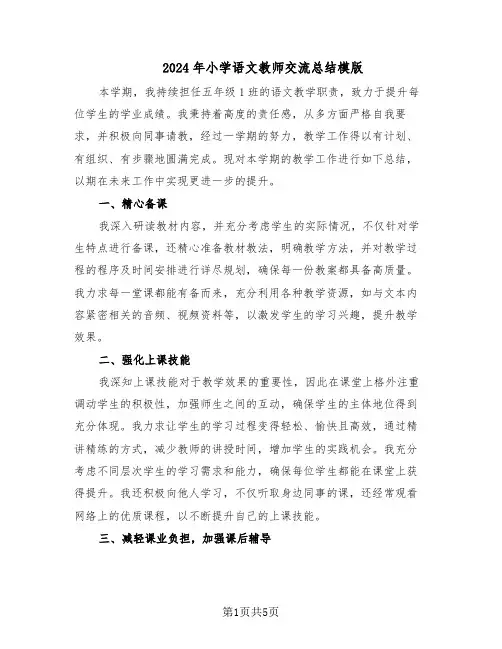 2024年小学语文教师交流总结模版

本学期，我持续担任五年级1班的语文教学职责，致力于提升每位学生的学业成绩。我秉持着高度的责任感，从多方面严格自我要求，并积极向同事请教，经过一学期的努力，教学工作得以有计划、有组织、有步骤地圆满完成。现对本学期的教学工作进行如下总结，以期在未来工作中实现更进一步的提升。

一、精心备课

我深入研读教材内容，并充分考虑学生的实际情况，不仅针对学生特点进行备课，还精心准备教材教法，明确教学方法，并对教学过程的程序及时间安排进行详尽规划，确保每一份教案都具备高质量。我力求每一堂课都能有备而来，充分利用各种教学资源，如与文本内容紧密相关的音频、视频资料等，以激发学生的学习兴趣，提升教学效果。

二、强化上课技能

我深知上课技能对于教学效果的重要性，因此在课堂上格外注重调动学生的积极性，加强师生之间的互动，确保学生的主体地位得到充分体现。我力求让学生的学习过程变得轻松、愉快且高效，通过精讲精练的方式，减少教师的讲授时间，增加学生的实践机会。我充分考虑不同层次学生的学习需求和能力，确保每位学生都能在课堂上获得提升。我还积极向他人学习，不仅听取身边同事的课，还经常观看网络上的优质课程，以不断提升自己的上课技能。

三、减轻课业负担，加强课后辅导

第1页共5页